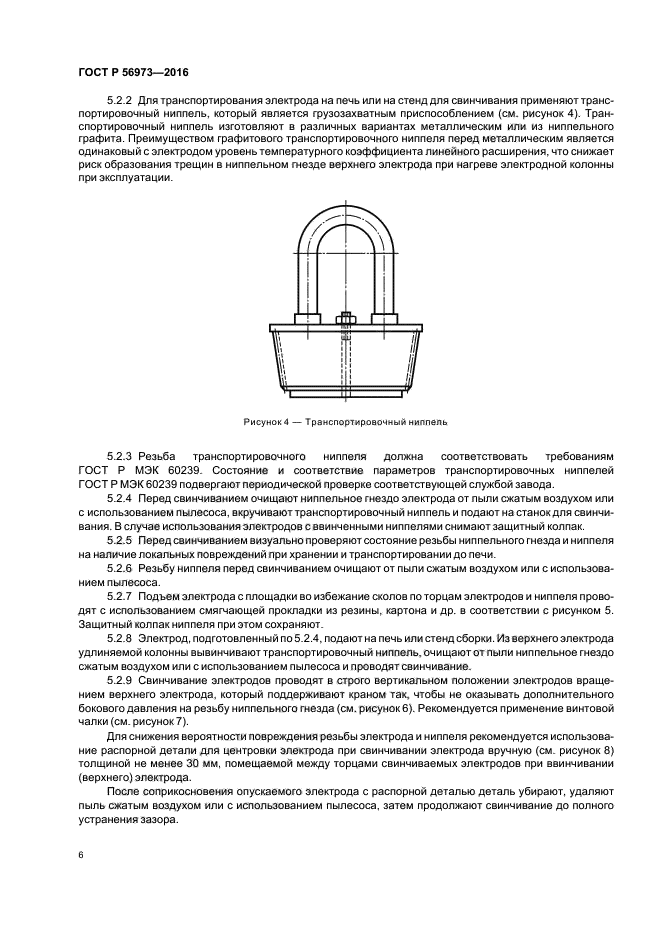 ГОСТ Р 56973—2016

5.2.2 Для транспортирования электрода на печь или на стенд для свинчивания применяют транспортировочный ниппель, который является грузозахватным приспособлением (см. рисунок 4). Транспортировочный ниппель изготовляют в различных вариантах металлическим или из ниппельного графита. Преимуществом графитового транспортировочного ниппеля перед металлическим является одинаковый с электродом уровень температурного коэффициента линейного расширения, что снижает риск образования трещин в ниппельном гнезде верхнего электрода при нагреве электродной колонны при эксплуатации.

Рисунок 4 — Транспортировочный ниппель

5.2.3 Резьба транспортировочного ниппеля должна соответствовать требованиям ГОСТ Р МЭК 60239. Состояние и соответствие параметров транспортировочных ниппелей ГОСТ Р МЭК 60239 подвергают периодической проверке соответствующей службой завода.

5.2.4 Перед свинчиванием очищают ниппельное гнездо электрода от пыли сжатым воздухом или с использованием пылесоса, вкручивают транспортировочный ниппель и подают на станок для свинчивания. В случае использования электродов с ввинченными ниппелями снимают защитный колпак.

5.2.5 Перед свинчиванием визуально проверяют состояние резьбы ниппельного гнезда и ниппеля на наличие локальных повреждений при хранении и транспортировании до печи.

5.2.6 Резьбу ниппеля перед свинчиванием очищают от пыли сжатым воздухом или с использованием пылесоса.

5.2.7 Подъем электрода с площадки во избежание сколов по торцам электродов и ниппеля проводят с использованием смягчающей прокладки из резины, картона и др. в соответствии с рисунком 5. Защитный колпак ниппеля при этом сохраняют.

5.2.8 Электрод, подготовленный по 5.2.4, подают на печь или стенд сборки. Из верхнего электрода удлиняемой колонны вывинчивают транспортировочный ниппель, очищают от пыли ниппельное гнездо сжатым воздухом или с использованием пылесоса и проводят свинчивание.

5.2.9 Свинчивание электродов проводят в строго вертикальном положении электродов вращением верхнего электрода, который поддерживают краном так, чтобы не оказывать дополнительного бокового давления на резьбу ниппельного гнезда (см. рисунок 6). Рекомендуется применение винтовой чалки (см. рисунок 7).

Для снижения вероятности повреждения резьбы электрода и ниппеля рекомендуется использование распорной детали для центровки электрода при свинчивании электрода вручную (см. рисунок 8) толщиной не менее 30 мм, помещаемой между торцами свинчиваемых электродов при ввинчивании (верхнего) электрода.

После соприкосновения опускаемого электрода с распорной деталью деталь убирают, удаляют пыль сжатым воздухом или с использованием пылесоса, затем продолжают свинчивание до полного устранения зазора.

6